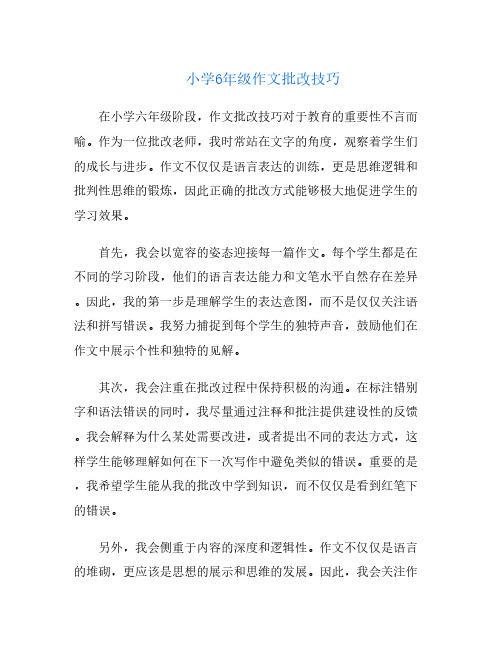 小学6年级作文批改技巧

在小学六年级阶段，作文批改技巧对于教育的重要性不言而喻。作为一位批改老师，我时常站在文字的角度，观察着学生们的成长与进步。作文不仅仅是语言表达的训练，更是思维逻辑和批判性思维的锻炼，因此正确的批改方式能够极大地促进学生的学习效果。

首先，我会以宽容的姿态迎接每一篇作文。每个学生都是在不同的学习阶段，他们的语言表达能力和文笔水平自然存在差异。因此，我的第一步是理解学生的表达意图，而不是仅仅关注语法和拼写错误。我努力捕捉到每个学生的独特声音，鼓励他们在作文中展示个性和独特的见解。

其次，我会注重在批改过程中保持积极的沟通。在标注错别字和语法错误的同时，我尽量通过注释和批注提供建设性的反馈。我会解释为什么某处需要改进，或者提出不同的表达方式，这样学生能够理解如何在下一次写作中避免类似的错误。重要的是，我希望学生能从我的批改中学到知识，而不仅仅是看到红笔下的错误。

另外，我会侧重于内容的深度和逻辑性。作文不仅仅是语言的堆砌，更应该是思想的展示和思维的发展。因此，我会关注作